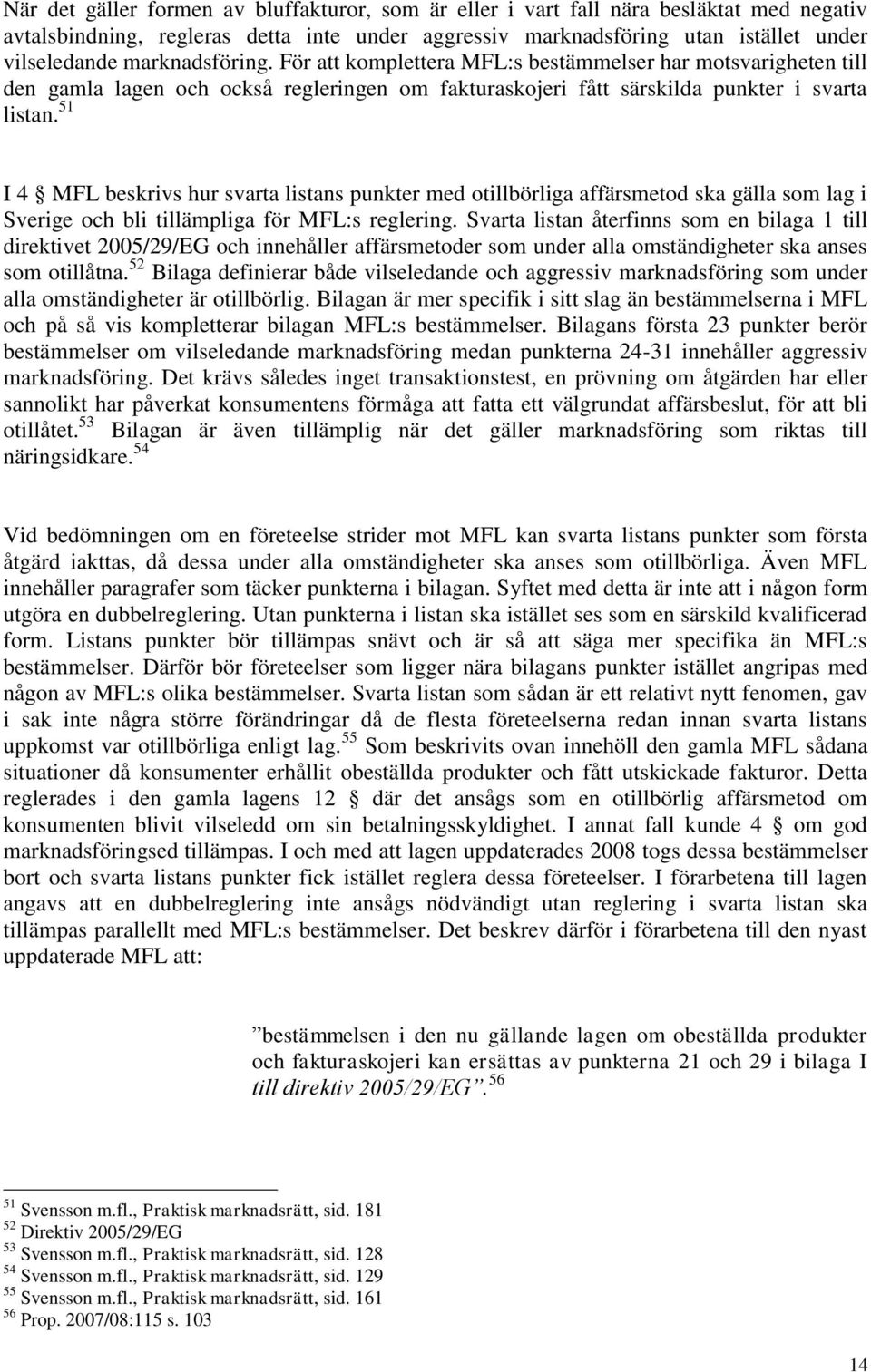 När det gäller formen av bluffakturor, som är eller i vart fall nära besläktat med negativ avtalsbindning, regleras detta inte under aggressiv marknadsföring utan istället under vilseledande marknadsföring. För att komplettera MFL:s bestämmelser har motsvarigheten till den gamla lagen och också regleringen om fakturaskojeri fått särskilda punkter i svarta listan.$^{51}$

I 4 § MFL beskrivs hur svarta listans punkter med otillbörliga affärsmetod ska gälla som lag i Sverige och bli tillämpliga för MFL:s reglering. Svarta listan återfinns som en bilaga 1 till direktivet 2005/29/EG och innehåller affärsmetoder som under alla omständigheter ska anses som otillåtna.$^{52}$ Bilaga definierar både vilseledande och aggressiv marknadsföring som under alla omständigheter är otillbörlig. Bilagan är mer specifik i sitt slag än bestämmelserna i MFL och på så vis kompletterar bilagan MFL:s bestämmelser. Bilagans första 23 punkter berör bestämmelser om vilseledande marknadsföring medan punkterna 24-31 innehåller aggressiv marknadsföring. Det krävs således inget transaktionstest, en prövning om åtgärden har eller sannolikt har påverkat konsumentens förmåga att fatta ett välgrundat affärsbeslut, för att bli otillåtet.$^{53}$ Bilagan är även tillämplig när det gäller marknadsföring som riktas till näringsidkare.$^{54}$

Vid bedömningen om en företeelse strider mot MFL kan svarta listans punkter som första åtgärd iakttas, då dessa under alla omständigheter ska anses som otillbörliga. Även MFL innehåller paragrafer som täcker punkterna i bilagan. Syftet med detta är inte att i någon form utgöra en dubbelreglering. Utan punkterna i listan ska istället ses som en särskild kvalificerad form. Listans punkter bör tillämpas snävt och är så att säga mer specifika än MFL:s bestämmelser. Därför bör företeelser som ligger nära bilagans punkter istället angripas med någon av MFL:s olika bestämmelser. Svarta listan som sådan är ett relativt nytt fenomen, gav i sak inte några större förändringar då de flesta företeelserna redan innan svarta listans uppkomst var otillbörliga enligt lag.$^{55}$ Som beskrivits ovan innehöll den gamla MFL sådana situationer då konsumenter erhållit obeställda produkter och fått utskickade fakturor. Detta reglerades i den gamla lagens 12 § där det ansågs som en otillbörlig affärsmetod om konsumenten blivit vilseledd om sin betalningsskyldighet. I annat fall kunde 4 § om god marknadsföringsed tillämpas. I och med att lagen uppdaterades 2008 togs dessa bestämmelser bort och svarta listans punkter fick istället reglera dessa företeelser. I förarbetena till lagen angavs att en dubbelreglering inte ansågs nödvändigt utan reglering i svarta listan ska tillämpas parallellt med MFL:s bestämmelser. Det beskrev därför i förarbetena till den nyast uppdaterade MFL att:

”bestämmelsen i den nu gällande lagen om obeställda produkter och fakturaskojeri kan ersättas av punkterna 21 och 29 i bilaga I till direktiv 2005/29/EG”.$^{56}$

$^{51}$ Svensson m.fl., Praktisk marknadsrätt, sid. 181
$^{52}$ Direktiv 2005/29/EG
$^{53}$ Svensson m.fl., Praktisk marknadsrätt, sid. 128
$^{54}$ Svensson m.fl., Praktisk marknadsrätt, sid. 129
$^{55}$ Svensson m.fl., Praktisk marknadsrätt, sid. 161
$^{56}$ Prop. 2007/08:115 s. 103

14